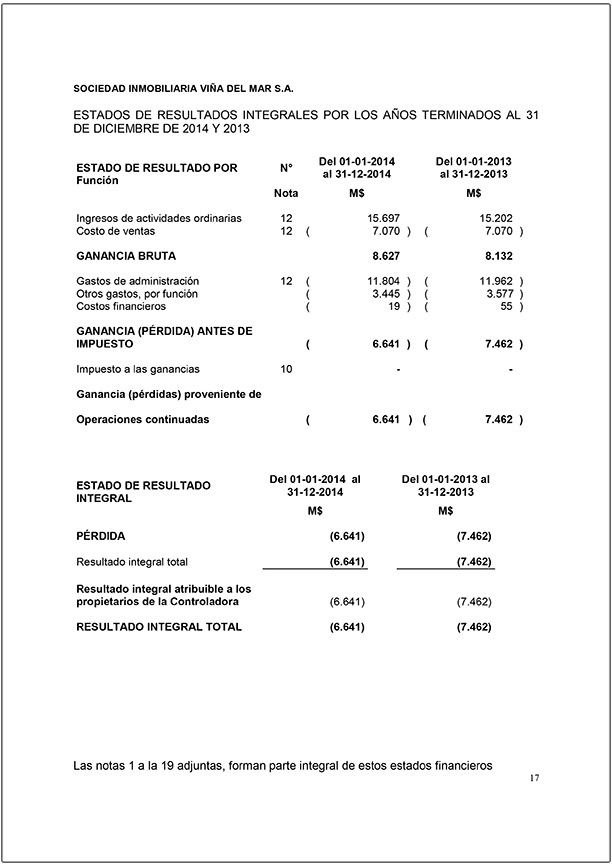 SOCIEDAD INMOBILIARIA VIÑA DEL MAR S.A.

ESTADOS DE RESULTADOS INTEGRALES POR LOS AÑOS TERMINADOS AL 31 DE DICIEMBRE DE 2014 Y 2013

| ESTADO DE RESULTADO POR Función | N° | Del 01-01-2014 al 31-12-2014 | Del 01-01-2013 al 31-12-2013 |
|---|---|---|---|
| | Nota | M$ | M$ |
| Ingresos de actividades ordinarias | 12 | 15.697 | 15.202 |
| Costo de ventas | 12 | ( 7.070 ) | ( 7.070 ) |
| GANANCIA BRUTA | | 8.627 | 8.132 |
| Gastos de administración | 12 | ( 11.804 ) | ( 11.962 ) |
| Otros gastos, por función | | ( 3.445 ) | ( 3.577 ) |
| Costos financieros | | ( 19 ) | ( 55 ) |
| GANANCIA (PÉRDIDA) ANTES DE IMPUESTO | | ( 6.641 ) | ( 7.462 ) |
| Impuesto a las ganancias | 10 | - | - |
| Ganancia (pérdidas) proveniente de | | | |
| Operaciones continuadas | | ( 6.641 ) | ( 7.462 ) |

| ESTADO DE RESULTADO INTEGRAL | Del 01-01-2014 al 31-12-2014 | Del 01-01-2013 al 31-12-2013 |
|---|---|---|
| | M$ | M$ |
| PÉRDIDA | (6.641) | (7.462) |
| Resultado integral total | (6.641) | (7.462) |
| Resultado integral atribuible a los propietarios de la Controladora | (6.641) | (7.462) |
| RESULTADO INTEGRAL TOTAL | (6.641) | (7.462) |

Las notas 1 a la 19 adjuntas, forman parte integral de estos estados financieros

17